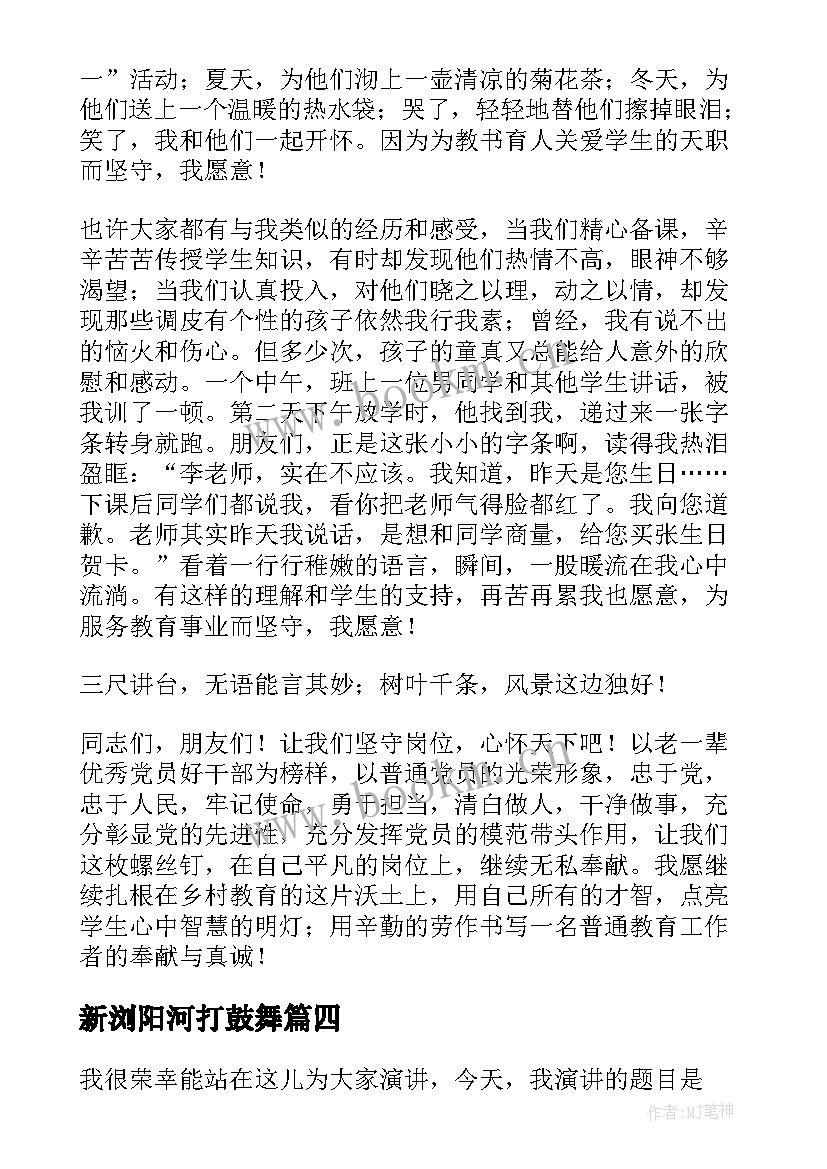 一”活动；夏天，为他们沏上一壶清凉的菊花茶；冬天，为他们送上一个温暖的热水袋；哭了，轻轻地替他们擦掉眼泪；笑了，我和他们一起开怀。因为为教书育人关爱学生的天职而坚守，我愿意！

也许大家都有与我类似的经历和感受，当我们精心备课，辛辛苦苦传授学生知识，有时却发现他们热情不高，眼神不够渴望；当我们认真投入，对他们晓之以理，动之以情，却发现那些调皮有个性的孩子依然我行我素；曾经，我有说不出的恼火和伤心。但多少次，孩子的童真又总能给人意外的欣慰和感动。一个中午，班上一位男同学和其他学生讲话，被我训了一顿。第二天下午放学时，他找到我，递过来一张字条转身就跑。朋友们，正是这张小小的字条啊，读得我热泪盈眶：“李老师，实在不应该。我知道，昨天是您生日……下课后同学们都说我，看你把老师气得脸都红了。我向您道歉。老师其实昨天我说话，是想和同学商量，给您买张生日贺卡。”看着一行行稚嫩的语言，瞬间，一股暖流在我心中流淌。有这样的理解和学生的支持，再苦再累我也愿意，为服务教育事业而坚守，我愿意！

三尺讲台，无语能言其妙；树叶千条，风景这边独好！

同志们，朋友们！让我们坚守岗位，心怀天下吧！以老一辈优秀党员好干部为榜样，以普通党员的光荣形象，忠于党，忠于人民，牢记使命，勇于担当，清白做人，干净做事，充分彰显党的先进性，充分发挥党员的模范带头作用，让我们这枚螺丝钉，在自己平凡的岗位上，继续无私奉献。我愿继续扎根在乡村教育的这片沃土上，用自己所有的才智，点亮学生心中智慧的明灯；用辛勤的劳作书写一名普通教育工作者的奉献与真诚！

新浏阳河打鼓舞篇四

我很荣幸能站在这儿为大家演讲，今天，我演讲的题目是

作者:MJ笔神